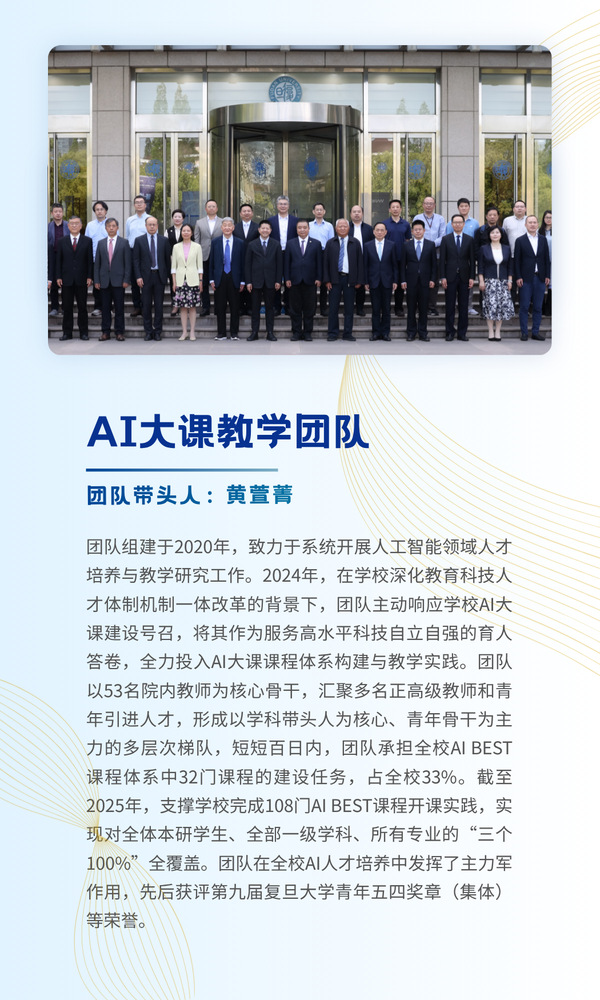 AI大课教学团队

团队带头人：黄萱菁

团队组建于2020年，致力于系统开展人工智能领域人才培养与教学研究工作。2024年，在学校深化教育科技人才体制机制一体改革的背景下，团队主动响应学校AI大课建设号召，将其作为服务高水平科技自立自强的育人答卷，全力投入AI大课课程体系构建与教学实践。团队以53名院内教师为核心骨干，汇聚多名正高级教师和青年引进人才，形成以学科带头人为核心、青年骨干为主力的多层次梯队，短短百日内，团队承担全校AI BEST课程体系中32门课程的建设任务，占全校33%。截至2025年，支撑学校完成108门AI BEST课程开课实践，实现对全体本研学生、全部一级学科、所有专业的“三个100%”全覆盖。团队在全校AI人才培养中发挥了主力军作用，先后获评第九届复旦大学青年五四奖章（集体）等荣誉。